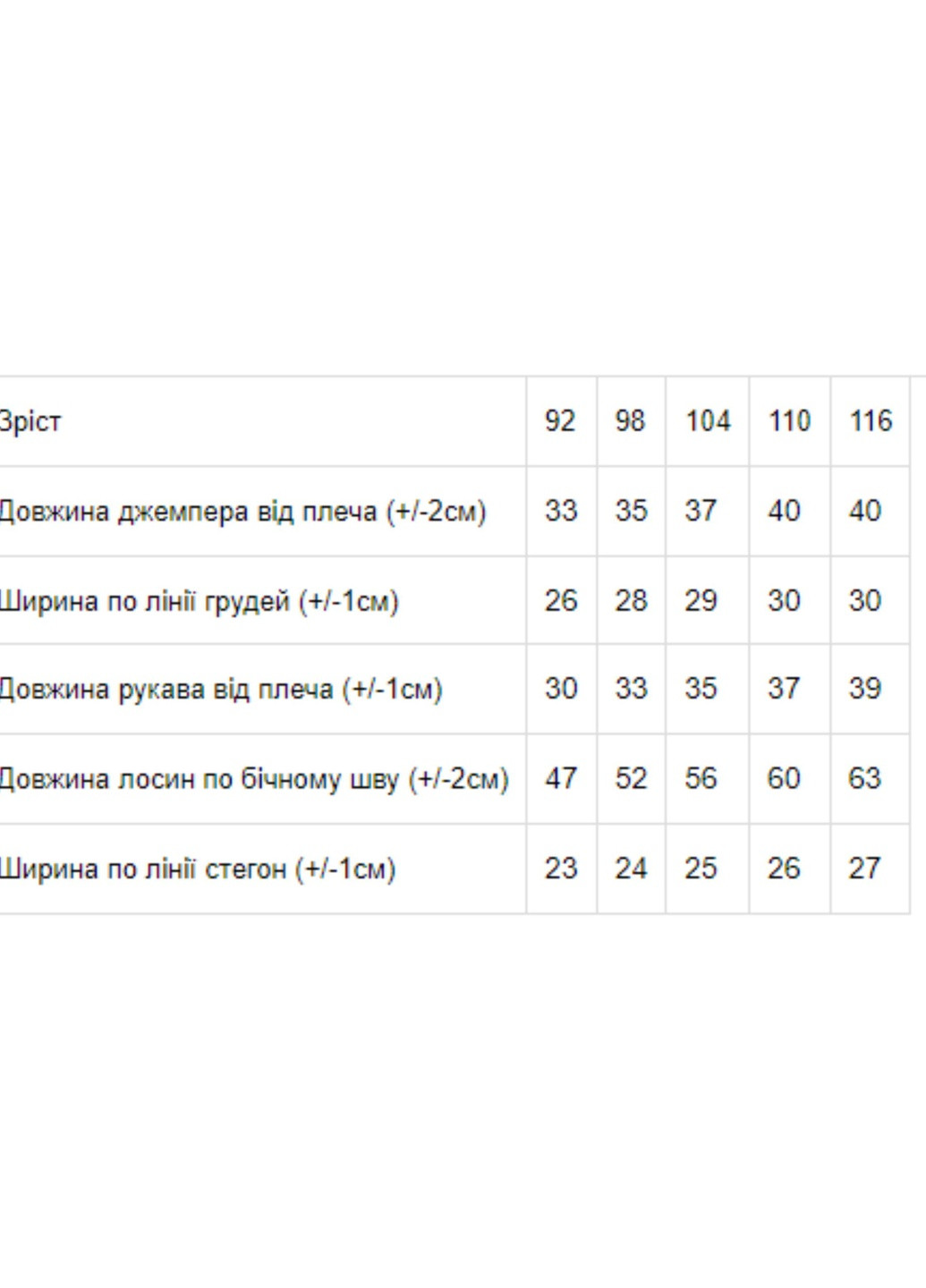 | Зріст | 92 | 98 | 104 | 110 | 116 |
|---|---|---|---|---|---|
| Довжина джемпера від плеча (+/-2см) | 33 | 35 | 37 | 40 | 40 |
| Ширина по лінії грудей (+/-1см) | 26 | 28 | 29 | 30 | 30 |
| Довжина рукава від плеча (+/-1см) | 30 | 33 | 35 | 37 | 39 |
| Довжина лосин по бічному шву (+/-2см) | 47 | 52 | 56 | 60 | 63 |
| Ширина по лінії стегон (+/-1см) | 23 | 24 | 25 | 26 | 27 |